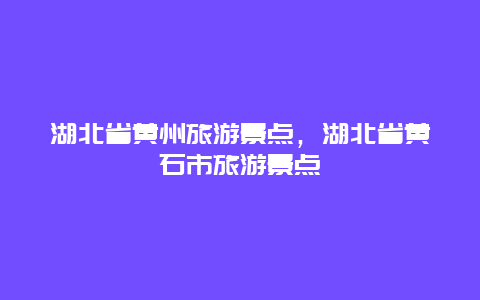 湖北省黄州旅游景点，湖北省黄石市旅游景点